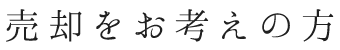 売却をお考えの方